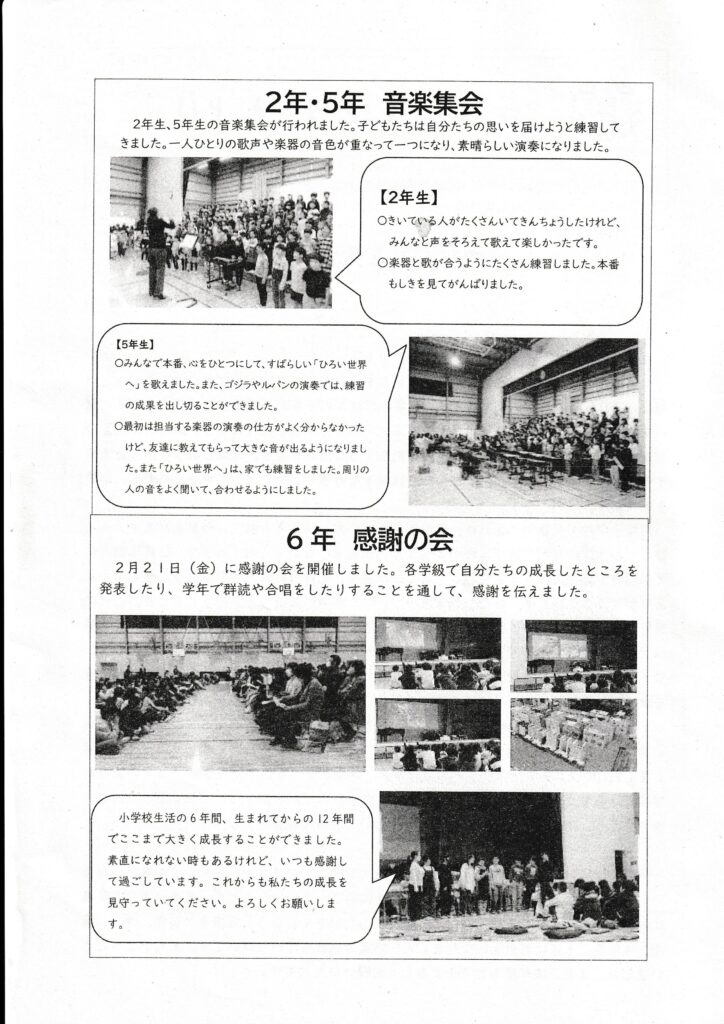 2年・5年　音楽集会

2年生、5年生の音楽集会が行われました。子どもたちは自分たちの思いを届けようと練習してきました。一人ひとりの歌声や楽器の音色が重なって一つになり、素晴らしい演奏になりました。

【2年生】
○きいている人がたくさんいてきんちょうしたけれど、みんなと声をそろえて歌えて楽しかったです。
○楽器と歌が合うようにたくさん練習しました。本番もしきを見てがんばりました。

【5年生】
○みんなで本番、心をひとつにして、すばらしい「ひろい世界へ」を歌えました。また、ゴジラやルパンの演奏では、練習の成果を出し切ることができました。
○最初は担当する楽器の演奏の仕方がよく分からなかったけど、友達に教えてもらって大きな音が出るようになりました。また「ひろい世界へ」は、家でも練習をしました。周りの人の音をよく聞いて、合わせるようにしました。

6年　感謝の会

2月21日（金）に感謝の会を開催しました。各学級で自分たちの成長したところを発表したり、学年で群読や合唱をしたりすることを通して、感謝を伝えました。

小学校生活の6年間、生まれてからの12年間でここまで大きく成長することができました。素直になれない時もあるけれど、いつも感謝して過ごしています。これからも私たちの成長を見守っていてください。よろしくお願いします。